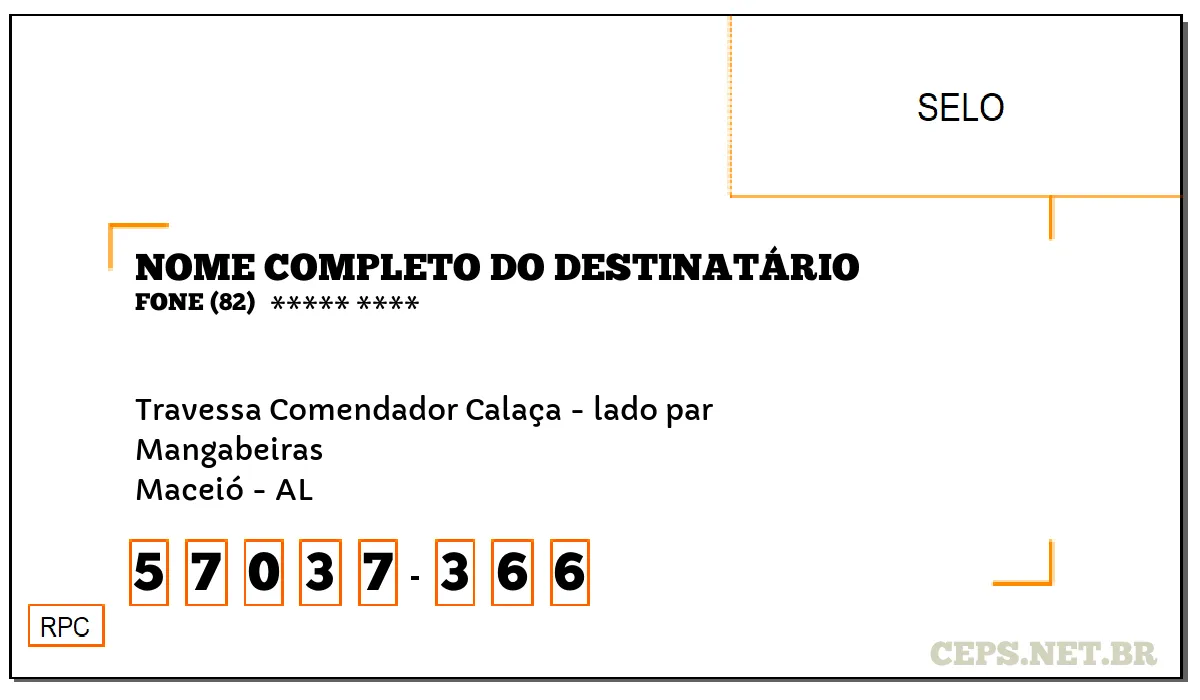 SELO

NOME COMPLETO DO DESTINATÁRIO
FONE (82) ***** ****

Travessa Comendador Calaça - lado par
Mangabeiras
Maceió - AL

5 7 0 3 7 - 3 6 6

RPC

CEPS.NET.BR